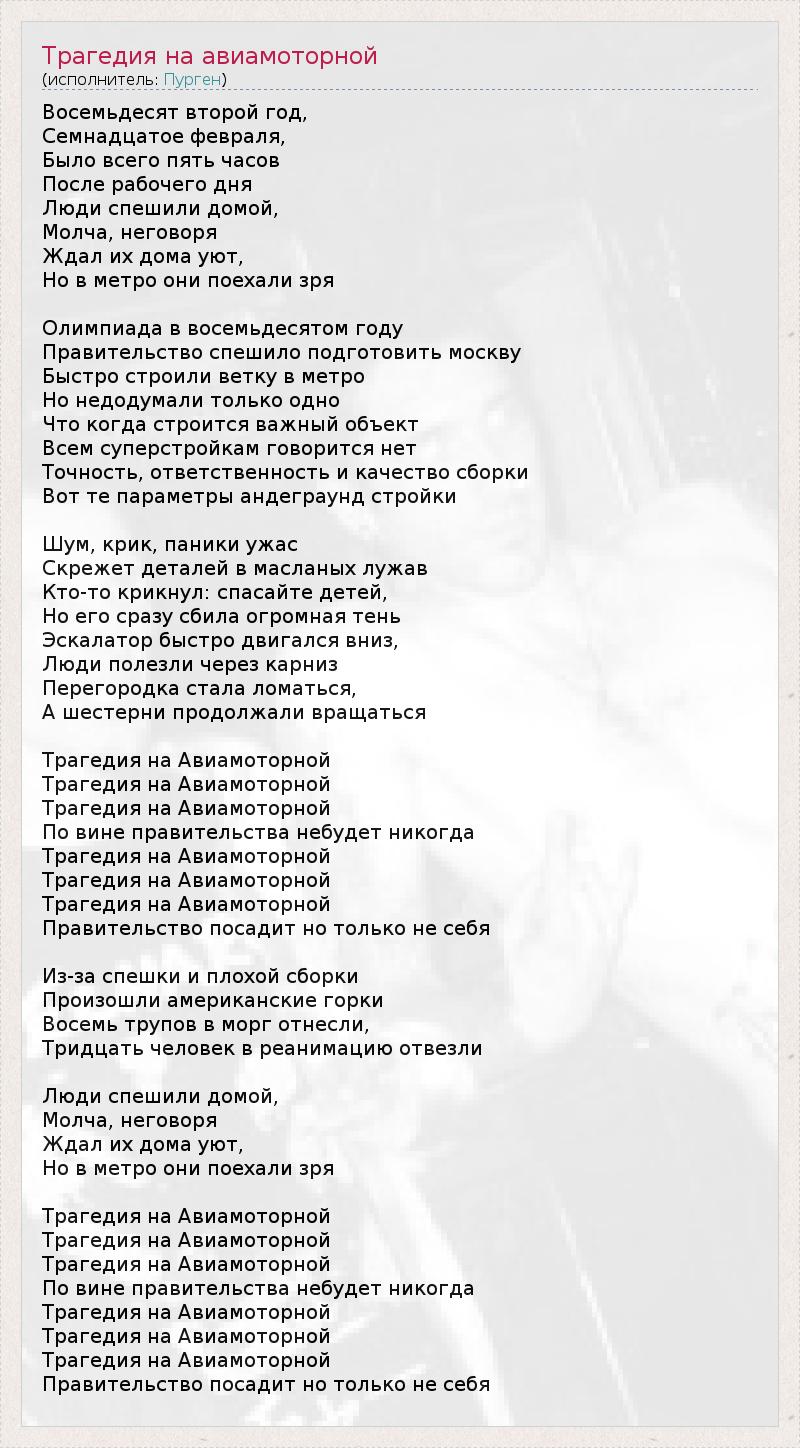 Трагедия на авиамоторной
(исполнитель: Пурген)

Восемьдесят второй год,
Семнадцатое февраля,
Было всего пять часов
После рабочего дня
Люди спешили домой,
Молча, неговоря
Ждал их дома уют,
Но в метро они поехали зря

Олимпиада в восемьдесятом году
Правительство спешило подготовить москву
Быстро строили ветку в метро
Но недодумали только одно
Что когда строится важный объект
Всем суперстройкам говорится нет
Точность, ответственность и качество сборки
Вот те параметры андеграунд стройки

Шум, крик, паники ужас
Скрежет деталей в масланых лужав
Кто-то крикнул: спасайте детей,
Но его сразу сбила огромная тень
Эскалатор быстро двигался вниз,
Люди полезли через карниз
Перегородка стала ломаться,
А шестерни продолжали вращаться

Трагедия на Авиамоторной
Трагедия на Авиамоторной
Трагедия на Авиамоторной
По вине правительства небудет никогда
Трагедия на Авиамоторной
Трагедия на Авиамоторной
Трагедия на Авиамоторной
Правительство посадит но только не себя

Из-за спешки и плохой сборки
Произошли американские горки
Восемь трупов в морг отнесли,
Тридцать человек в реанимацию отвезли

Люди спешили домой,
Молча, неговоря
Ждал их дома уют,
Но в метро они поехали зря

Трагедия на Авиамоторной
Трагедия на Авиамоторной
Трагедия на Авиамоторной
По вине правительства небудет никогда
Трагедия на Авиамоторной
Трагедия на Авиамоторной
Трагедия на Авиамоторной
Правительство посадит но только не себя